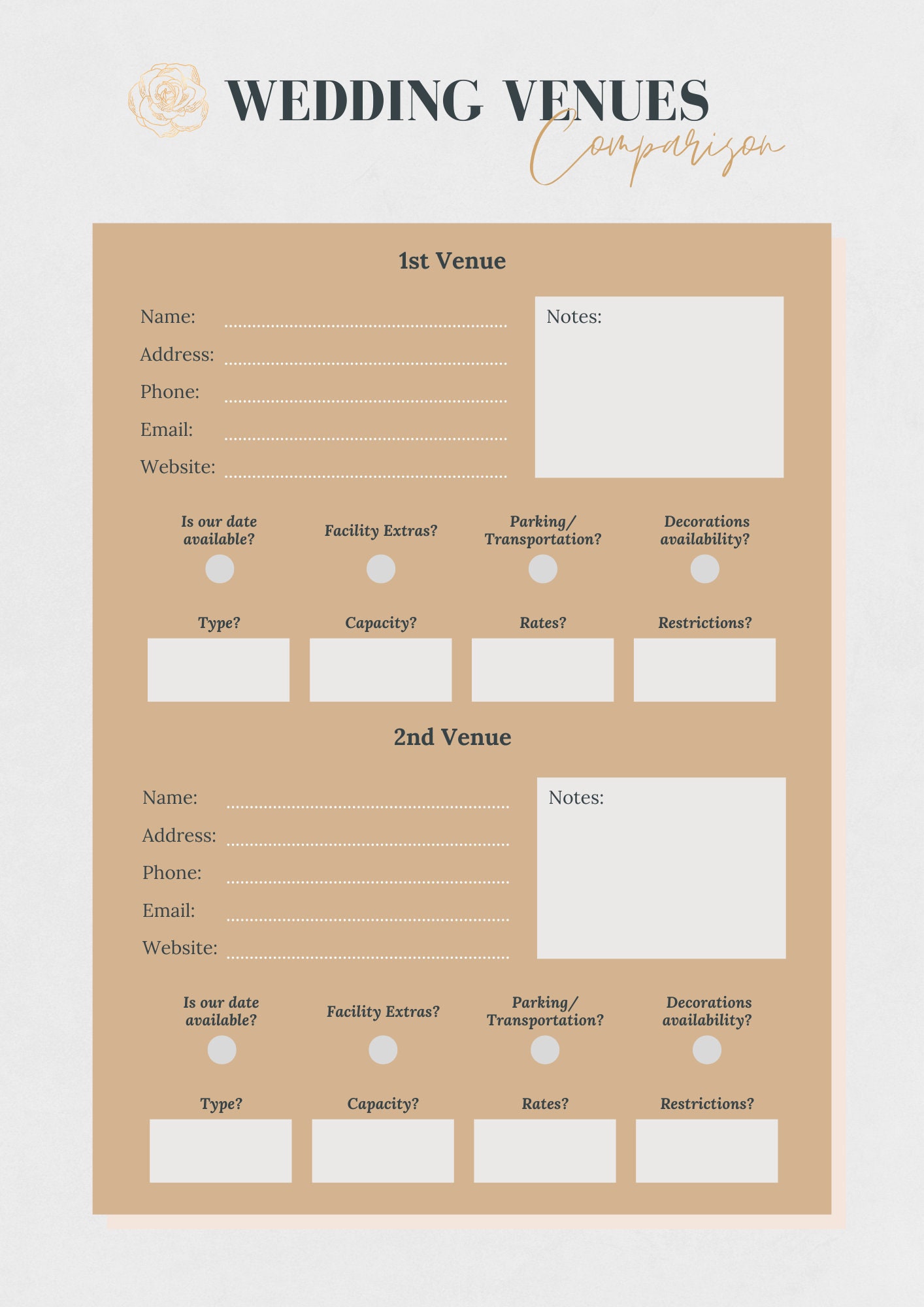 WEDDING VENUES
Comparison

1st Venue

Name:
Address:
Phone:
Email:
Website:

Notes:

Is our date available?
Facility Extras?
Parking/ Transportation?
Decorations availability?

Type?
Capacity?
Rates?
Restrictions?

2nd Venue

Name:
Address:
Phone:
Email:
Website:

Notes:

Is our date available?
Facility Extras?
Parking/ Transportation?
Decorations availability?

Type?
Capacity?
Rates?
Restrictions?